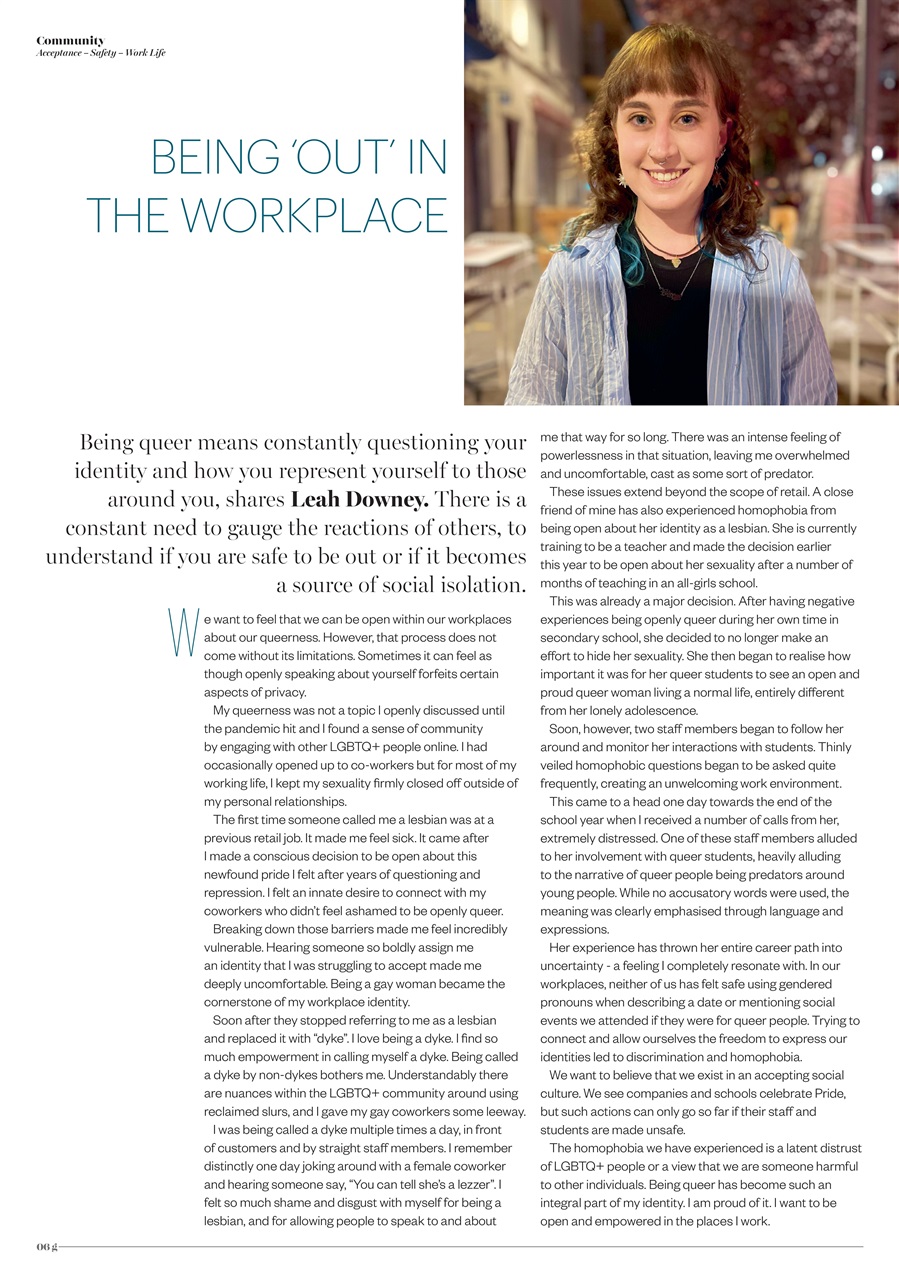 Community
Acceptance – Safety – Work Life

BEING 'OUT' IN THE WORKPLACE

Being queer means constantly questioning your identity and how you represent yourself to those around you, shares **Leah Downey.** There is a constant need to gauge the reactions of others, to understand if you are safe to be out or if it becomes a source of social isolation.

We want to feel that we can be open within our workplaces about our queerness. However, that process does not come without its limitations. Sometimes it can feel as though openly speaking about yourself forfeits certain aspects of privacy.

My queerness was not a topic I openly discussed until the pandemic hit and I found a sense of community by engaging with other LGBTQ+ people online. I had occasionally opened up to co-workers but for most of my working life, I kept my sexuality firmly closed off outside of my personal relationships.

The first time someone called me a lesbian was at a previous retail job. It made me feel sick. It came after I made a conscious decision to be open about this newfound pride I felt after years of questioning and repression. I felt an innate desire to connect with my coworkers who didn't feel ashamed to be openly queer.

Breaking down those barriers made me feel incredibly vulnerable. Hearing someone so boldly assign me an identity that I was struggling to accept made me deeply uncomfortable. Being a gay woman became the cornerstone of my workplace identity.

Soon after they stopped referring to me as a lesbian and replaced it with "dyke". I love being a dyke. I find so much empowerment in calling myself a dyke. Being called a dyke by non-dykes bothers me. Understandably there are nuances within the LGBTQ+ community around using reclaimed slurs, and I gave my gay coworkers some leeway.

I was being called a dyke multiple times a day, in front of customers and by straight staff members. I remember distinctly one day joking around with a female coworker and hearing someone say, "You can tell she's a lezzer". I felt so much shame and disgust with myself for being a lesbian, and for allowing people to speak to and about me that way for so long. There was an intense feeling of powerlessness in that situation, leaving me overwhelmed and uncomfortable, cast as some sort of predator.

These issues extend beyond the scope of retail. A close friend of mine has also experienced homophobia from being open about her identity as a lesbian. She is currently training to be a teacher and made the decision earlier this year to be open about her sexuality after a number of months of teaching in an all-girls school.

This was already a major decision. After having negative experiences being openly queer during her own time in secondary school, she decided to no longer make an effort to hide her sexuality. She then began to realise how important it was for her queer students to see an open and proud queer woman living a normal life, entirely different from her lonely adolescence.

Soon, however, two staff members began to follow her around and monitor her interactions with students. Thinly veiled homophobic questions began to be asked quite frequently, creating an unwelcoming work environment.

This came to a head one day towards the end of the school year when I received a number of calls from her, extremely distressed. One of these staff members alluded to her involvement with queer students, heavily alluding to the narrative of queer people being predators around young people. While no accusatory words were used, the meaning was clearly emphasised through language and expressions.

Her experience has thrown her entire career path into uncertainty - a feeling I completely resonate with. In our workplaces, neither of us has felt safe using gendered pronouns when describing a date or mentioning social events we attended if they were for queer people. Trying to connect and allow ourselves the freedom to express our identities led to discrimination and homophobia.

We want to believe that we exist in an accepting social culture. We see companies and schools celebrate Pride, but such actions can only go so far if their staff and students are made unsafe.

The homophobia we have experienced is a latent distrust of LGBTQ+ people or a view that we are someone harmful to other individuals. Being queer has become such an integral part of my identity. I am proud of it. I want to be open and empowered in the places I work.

06 g